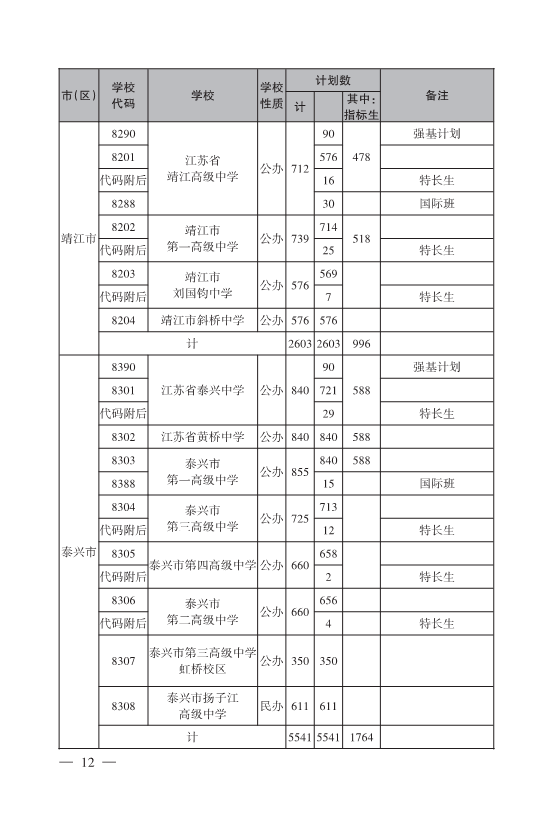 | 市(区) | 学校代码 | 学校 | 学校性质 | 计划数 计 | | 其中：指标生 | 备注 |
|---|---|---|---|---|---|---|---|
| 靖江市 | 8290 | 江苏省靖江高级中学 | 公办 | 712 | 90 | 478 | 强基计划 |
| | 8201 | | | | 576 | | |
| | 代码附后 | | | | 16 | | 特长生 |
| | 8288 | | | | 30 | | 国际班 |
| | 8202 | 靖江市第一高级中学 | 公办 | 739 | 714 | 518 | |
| | 代码附后 | | | | 25 | | 特长生 |
| | 8203 | 靖江市刘国钧中学 | 公办 | 576 | 569 | | |
| | 代码附后 | | | | 7 | | 特长生 |
| | 8204 | 靖江市斜桥中学 | 公办 | 576 | 576 | | |
| | 计 | | | 2603 | 2603 | 996 | |
| 泰兴市 | 8390 | 江苏省泰兴中学 | 公办 | 840 | 90 | 588 | 强基计划 |
| | 8301 | | | | 721 | | |
| | 代码附后 | | | | 29 | | 特长生 |
| | 8302 | 江苏省黄桥中学 | 公办 | 840 | 840 | 588 | |
| | 8303 | 泰兴市第一高级中学 | 公办 | 855 | 840 | 588 | |
| | 8388 | | | | 15 | | 国际班 |
| | 8304 | 泰兴市第三高级中学 | 公办 | 725 | 713 | | |
| | 代码附后 | | | | 12 | | 特长生 |
| | 8305 | 泰兴市第四高级中学 | 公办 | 660 | 658 | | |
| | 代码附后 | | | | 2 | | 特长生 |
| | 8306 | 泰兴市第二高级中学 | 公办 | 660 | 656 | | |
| | 代码附后 | | | | 4 | | 特长生 |
| | 8307 | 泰兴市第三高级中学虹桥校区 | 公办 | 350 | 350 | | |
| | 8308 | 泰兴市扬子江高级中学 | 民办 | 611 | 611 | | |
| | 计 | | | 5541 | 5541 | 1764 | |

— 12 —